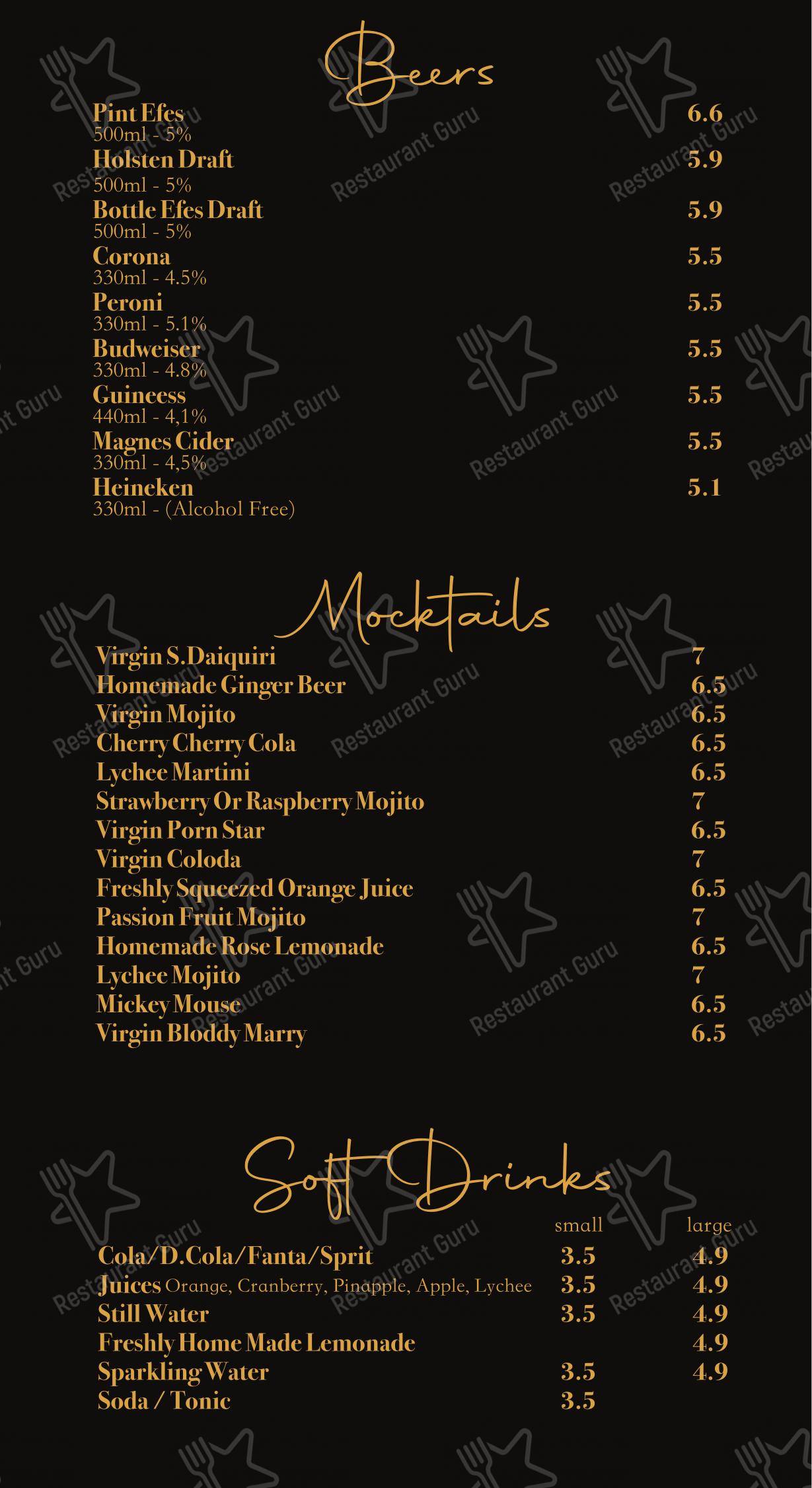 Beers

Pint Efes 6.6
500ml - 5%

Holsten Draft 5.9
500ml - 5%

Bottle Efes Draft 5.9
500ml - 5%

Corona 5.5
330ml - 4.5%

Peroni 5.5
330ml - 5.1%

Budweiser 5.5
330ml - 4.8%

Guineess 5.5
440ml - 4,1%

Magnes Cider 5.5
330ml - 4,5%

Heineken 5.1
330ml - (Alcohol Free)

Mocktails

Virgin S.Daiquiri 7
Homemade Ginger Beer 6.5
Virgin Mojito 6.5
Cherry Cherry Cola 6.5
Lychee Martini 6.5
Strawberry Or Raspberry Mojito 7
Virgin Porn Star 6.5
Virgin Coloda 7
Freshly Squeezed Orange Juice 6.5
Passion Fruit Mojito 7
Homemade Rose Lemonade 6.5
Lychee Mojito 7
Mickey Mouse 6.5
Virgin Bloddy Marry 6.5

Soft Drinks

| | small | large |
|---|---|---|
| Cola/D.Cola/Fanta/Sprit | 3.5 | 4.9 |
| Juices Orange, Cranberry, Pinapple, Apple, Lychee | 3.5 | 4.9 |
| Still Water | 3.5 | 4.9 |
| Freshly Home Made Lemonade | | 4.9 |
| Sparkling Water | 3.5 | 4.9 |
| Soda / Tonic | 3.5 | |

Restaurant Guru